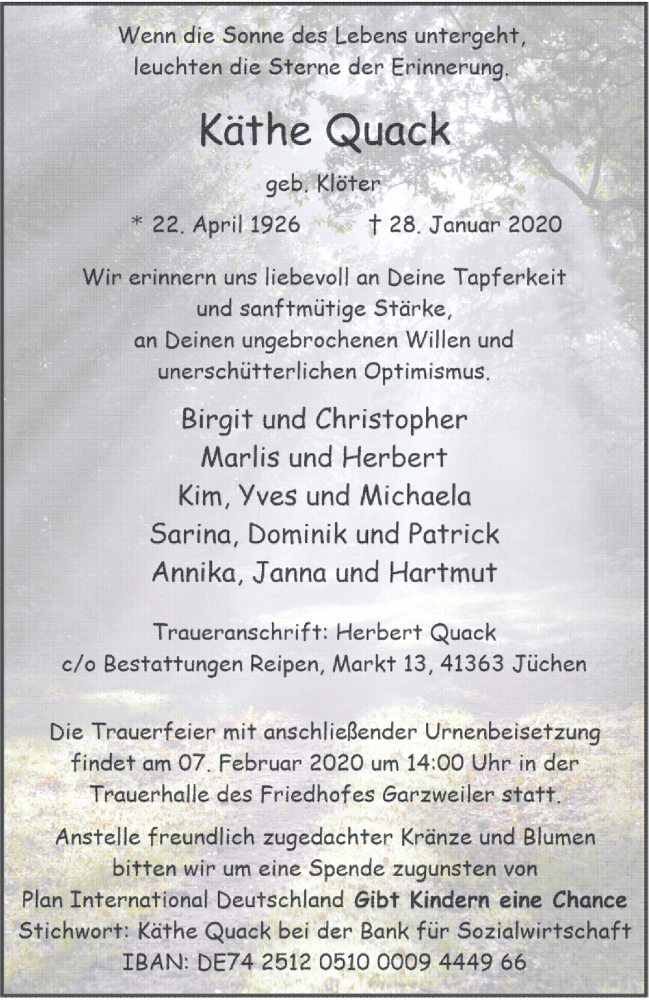 Wenn die Sonne des Lebens untergeht,
leuchten die Sterne der Erinnerung.

Käthe Quack

geb. Klöter

* 22. April 1926 † 28. Januar 2020

Wir erinnern uns liebevoll an Deine Tapferkeit
und sanftmütige Stärke,
an Deinen ungebrochenen Willen und
unerschütterlichen Optimismus.

Birgit und Christopher
Marlis und Herbert
Kim, Yves und Michaela
Sarina, Dominik und Patrick
Annika, Janna und Hartmut

Traueranschrift: Herbert Quack
c/o Bestattungen Reipen, Markt 13, 41363 Jüchen

Die Trauerfeier mit anschließender Urnenbeisetzung
findet am 07. Februar 2020 um 14:00 Uhr in der
Trauerhalle des Friedhofes Garzweiler statt.

Anstelle freundlich zugedachter Kränze und Blumen
bitten wir um eine Spende zugunsten von
Plan International Deutschland Gibt Kindern eine Chance
Stichwort: Käthe Quack bei der Bank für Sozialwirtschaft
IBAN: DE74 2512 0510 0009 4449 66